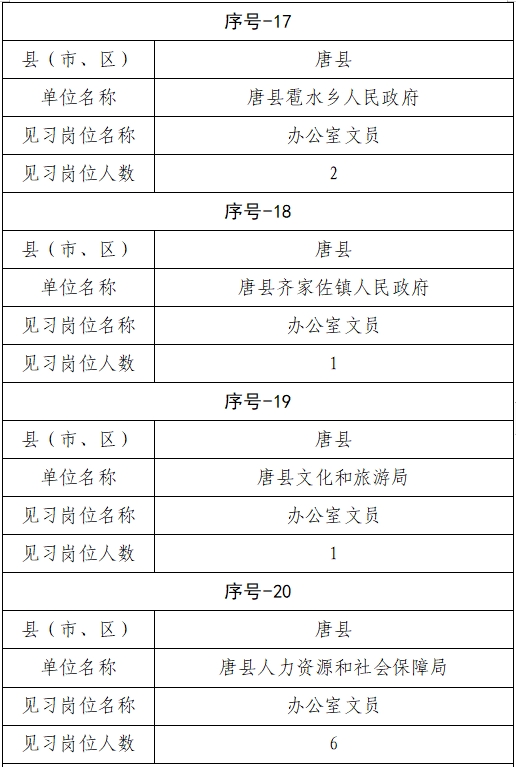 | 序号-17 | |
|---|---|
| 县（市、区） | 唐县 |
| 单位名称 | 唐县雹水乡人民政府 |
| 见习岗位名称 | 办公室文员 |
| 见习岗位人数 | 2 |
| 序号-18 | |
| 县（市、区） | 唐县 |
| 单位名称 | 唐县齐家佐镇人民政府 |
| 见习岗位名称 | 办公室文员 |
| 见习岗位人数 | 1 |
| 序号-19 | |
| 县（市、区） | 唐县 |
| 单位名称 | 唐县文化和旅游局 |
| 见习岗位名称 | 办公室文员 |
| 见习岗位人数 | 1 |
| 序号-20 | |
| 县（市、区） | 唐县 |
| 单位名称 | 唐县人力资源和社会保障局 |
| 见习岗位名称 | 办公室文员 |
| 见习岗位人数 | 6 |